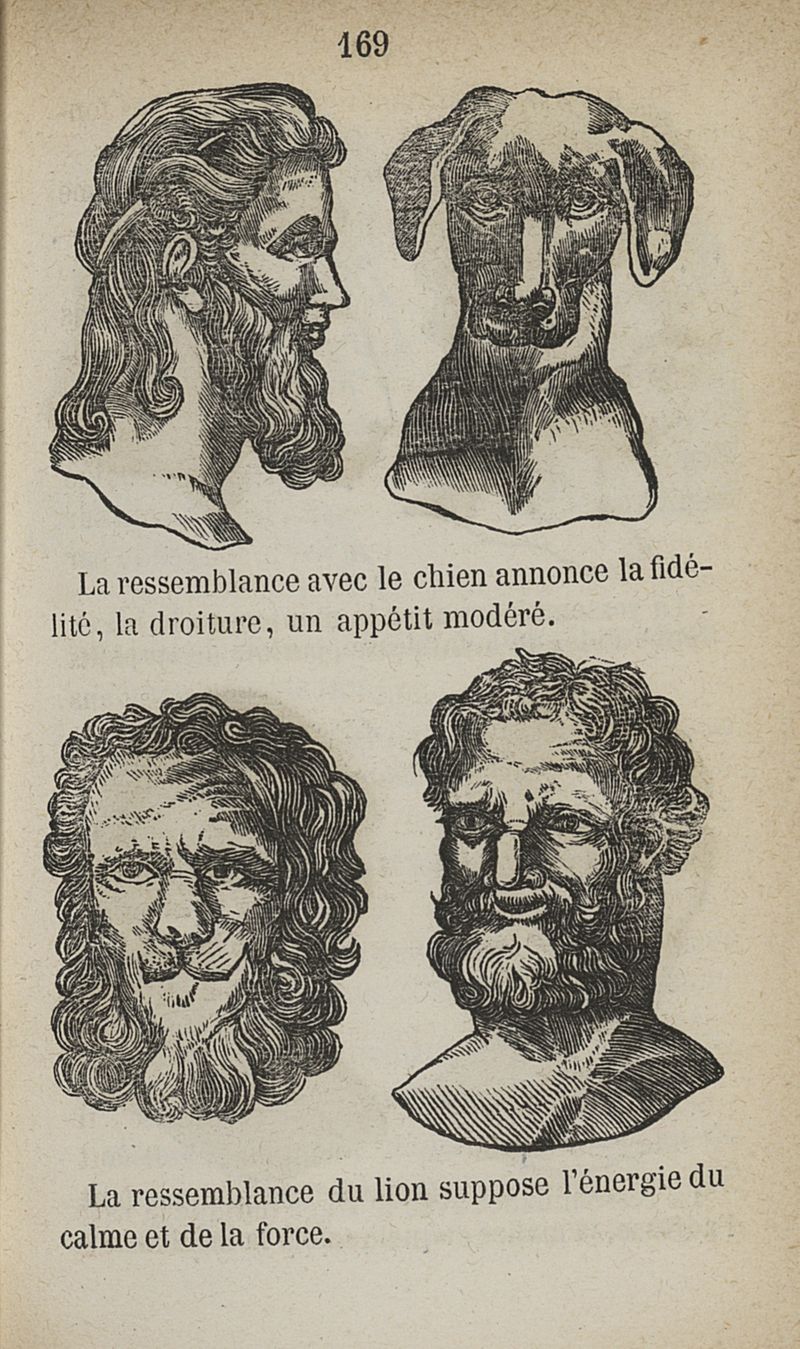 169

La ressemblance avec le chien annonce la fidélité, la droiture, un appétit modéré.

La ressemblance du lion suppose l'énergie du calme et de la force.